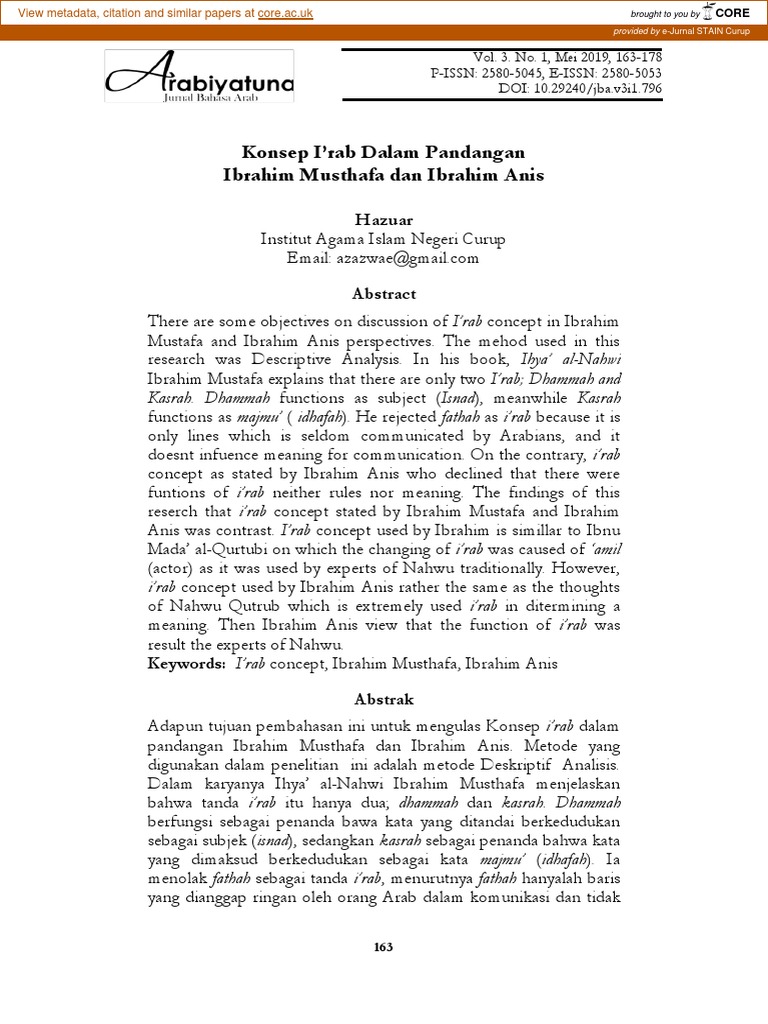 View metadata, citation and similar papers at core.ac.uk

brought to you by CORE

provided by e-Jurnal STAIN Curup

Arabiyatuna
Jurnal Bahasa Arab

Vol. 3. No. 1, Mei 2019, 163-178
P-ISSN: 2580-5045, E-ISSN: 2580-5053
DOI: 10.29240/jba.v3i1.796

Konsep I'rab Dalam Pandangan
Ibrahim Musthafa dan Ibrahim Anis

Hazuar
Institut Agama Islam Negeri Curup
Email: azazwae@gmail.com

Abstract

There are some objectives on discussion of I'rab concept in Ibrahim Mustafa and Ibrahim Anis perspectives. The mehod used in this research was Descriptive Analysis. In his book, Ihya' al-Nahwi Ibrahim Mustafa explains that there are only two I'rab; Dhammah and Kasrah. Dhammah functions as subject (Isnad), meanwhile Kasrah functions as majmu' ( idhafah). He rejected fathah as i'rab because it is only lines which is seldom communicated by Arabians, and it doesnt infuence meaning for communication. On the contrary, i'rab concept as stated by Ibrahim Anis who declined that there were funtions of i'rab neither rules nor meaning. The findings of this reserch that i'rab concept stated by Ibrahim Mustafa and Ibrahim Anis was contrast. I'rab concept used by Ibrahim is simillar to Ibnu Mada' al-Qurtubi on which the changing of i'rab was caused of 'amil (actor) as it was used by experts of Nahwu traditionally. However, i'rab concept used by Ibrahim Anis rather the same as the thoughts of Nahwu Qutrub which is extremely used i'rab in ditermining a meaning. Then Ibrahim Anis view that the function of i'rab was result the experts of Nahwu.
Keywords: I'rab concept, Ibrahim Musthafa, Ibrahim Anis

Abstrak

Adapun tujuan pembahasan ini untuk mengulas Konsep i'rab dalam pandangan Ibrahim Musthafa dan Ibrahim Anis. Metode yang digunakan dalam penelitian ini adalah metode Deskriptif Analisis. Dalam karyanya Ihya' al-Nahwi Ibrahim Musthafa menjelaskan bahwa tanda i'rab itu hanya dua; dhammah dan kasrah. Dhammah berfungsi sebagai penanda bawa kata yang ditandai berkedudukan sebagai subjek (isnad), sedangkan kasrah sebagai penanda bahwa kata yang dimaksud berkedudukan sebagai kata majmu' (idhafah). Ia menolak fathah sebagai tanda i'rab, menurutnya fathah hanyalah baris yang dianggap ringan oleh orang Arab dalam komunikasi dan tidak

163